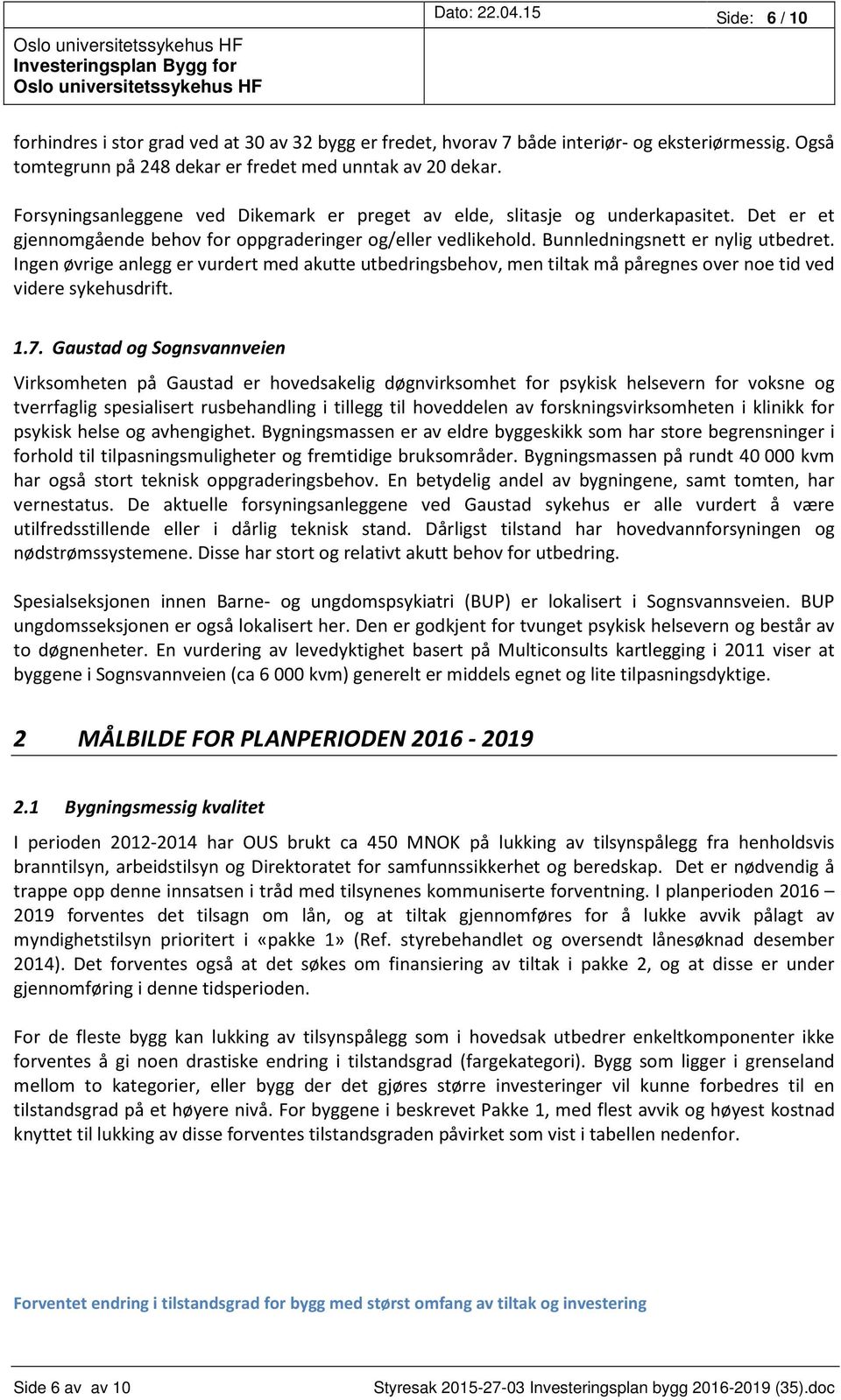 Oslo universitetssykehus HF
Investeringsplan Bygg for
Oslo universitetssykehus HF

Dato: 22.04.15

Side: 6 / 10

forhindres i stor grad ved at 30 av 32 bygg er fredet, hvorav 7 både interiør- og eksteriørmessig. Også tomtegrunn på 248 dekar er fredet med unntak av 20 dekar.

Forsyningsanleggene ved Dikemark er preget av elde, slitasje og underkapasitet. Det er et gjennomgående behov for oppgraderinger og/eller vedlikehold. Bunnledningsnett er nylig utbedret. Ingen øvrige anlegg er vurdert med akutte utbedringsbehov, men tiltak må påregnes over noe tid ved videre sykehusdrift.

1.7. Gaustad og Sognsvannveien

Virksomheten på Gaustad er hovedsakelig døgnvirksomhet for psykisk helsevern for voksne og tverrfaglig spesialisert rusbehandling i tillegg til hoveddelen av forskningsvirksomheten i klinikk for psykisk helse og avhengighet. Bygningsmassen er av eldre byggeskikk som har store begrensninger i forhold til tilpasningsmuligheter og fremtidige bruksområder. Bygningsmassen på rundt 40 000 kvm har også stort teknisk oppgraderingsbehov. En betydelig andel av bygningene, samt tomten, har vernestatus. De aktuelle forsyningsanleggene ved Gaustad sykehus er alle vurdert å være utilfredsstillende eller i dårlig teknisk stand. Dårligst tilstand har hovedvannforsyningen og nødstrømssystemene. Disse har stort og relativt akutt behov for utbedring.

Spesialseksjonen innen Barne- og ungdomspsykiatri (BUP) er lokalisert i Sognsvannsveien. BUP ungdomsseksjonen er også lokalisert her. Den er godkjent for tvunget psykisk helsevern og består av to døgnenheter. En vurdering av levedyktighet basert på Multiconsults kartlegging i 2011 viser at byggene i Sognsvannveien (ca 6 000 kvm) generelt er middels egnet og lite tilpasningsdyktige.

2 MÅLBILDE FOR PLANPERIODEN 2016 - 2019

2.1 Bygningsmessig kvalitet

I perioden 2012-2014 har OUS brukt ca 450 MNOK på lukking av tilsynspålegg fra henholdsvis branntilsyn, arbeidstilsyn og Direktoratet for samfunnssikkerhet og beredskap. Det er nødvendig å trappe opp denne innsatsen i tråd med tilsynenes kommuniserte forventning. I planperioden 2016 – 2019 forventes det tilsagn om lån, og at tiltak gjennomføres for å lukke avvik pålagt av myndighetstilsyn prioritert i «pakke 1» (Ref. styrebehandlet og oversendt lånesøknad desember 2014). Det forventes også at det søkes om finansiering av tiltak i pakke 2, og at disse er under gjennomføring i denne tidsperioden.

For de fleste bygg kan lukking av tilsynspålegg som i hovedsak utbedrer enkeltkomponenter ikke forventes å gi noen drastiske endring i tilstandsgrad (fargekategori). Bygg som ligger i grenseland mellom to kategorier, eller bygg der det gjøres større investeringer vil kunne forbedres til en tilstandsgrad på et høyere nivå. For byggene i beskrevet Pakke 1, med flest avvik og høyest kostnad knyttet til lukking av disse forventes tilstandsgraden påvirket som vist i tabellen nedenfor.

Forventet endring i tilstandsgrad for bygg med størst omfang av tiltak og investering

Side 6 av av 10

Styresak 2015-27-03 Investeringsplan bygg 2016-2019 (35).doc